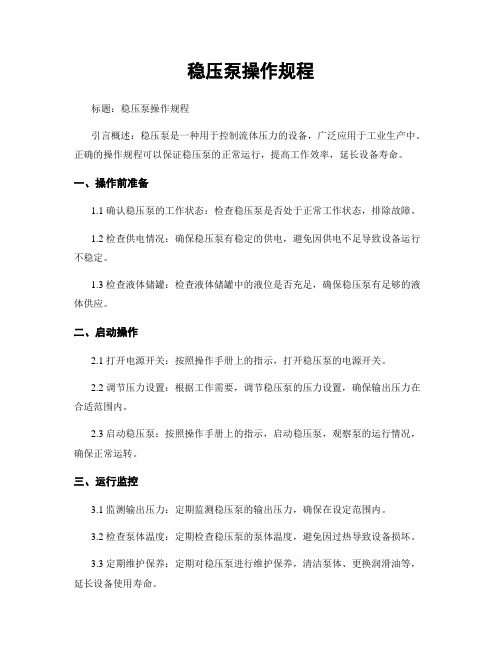 稳压泵操作规程

标题：稳压泵操作规程

引言概述：稳压泵是一种用于控制流体压力的设备，广泛应用于工业生产中。正确的操作规程可以保证稳压泵的正常运行，提高工作效率，延长设备寿命。

一、操作前准备

1.1 确认稳压泵的工作状态：检查稳压泵是否处于正常工作状态，排除故障。

1.2 检查供电情况：确保稳压泵有稳定的供电，避免因供电不足导致设备运行不稳定。

1.3 检查液体储罐：检查液体储罐中的液位是否充足，确保稳压泵有足够的液体供应。

二、启动操作

2.1 打开电源开关：按照操作手册上的指示，打开稳压泵的电源开关。

2.2 调节压力设置：根据工作需要，调节稳压泵的压力设置，确保输出压力在合适范围内。

2.3 启动稳压泵：按照操作手册上的指示，启动稳压泵，观察泵的运行情况，确保正常运转。

三、运行监控

3.1 监测输出压力：定期监测稳压泵的输出压力，确保在设定范围内。

3.2 检查泵体温度：定期检查稳压泵的泵体温度，避免因过热导致设备损坏。

3.3 定期维护保养：定期对稳压泵进行维护保养，清洁泵体、更换润滑油等，延长设备使用寿命。